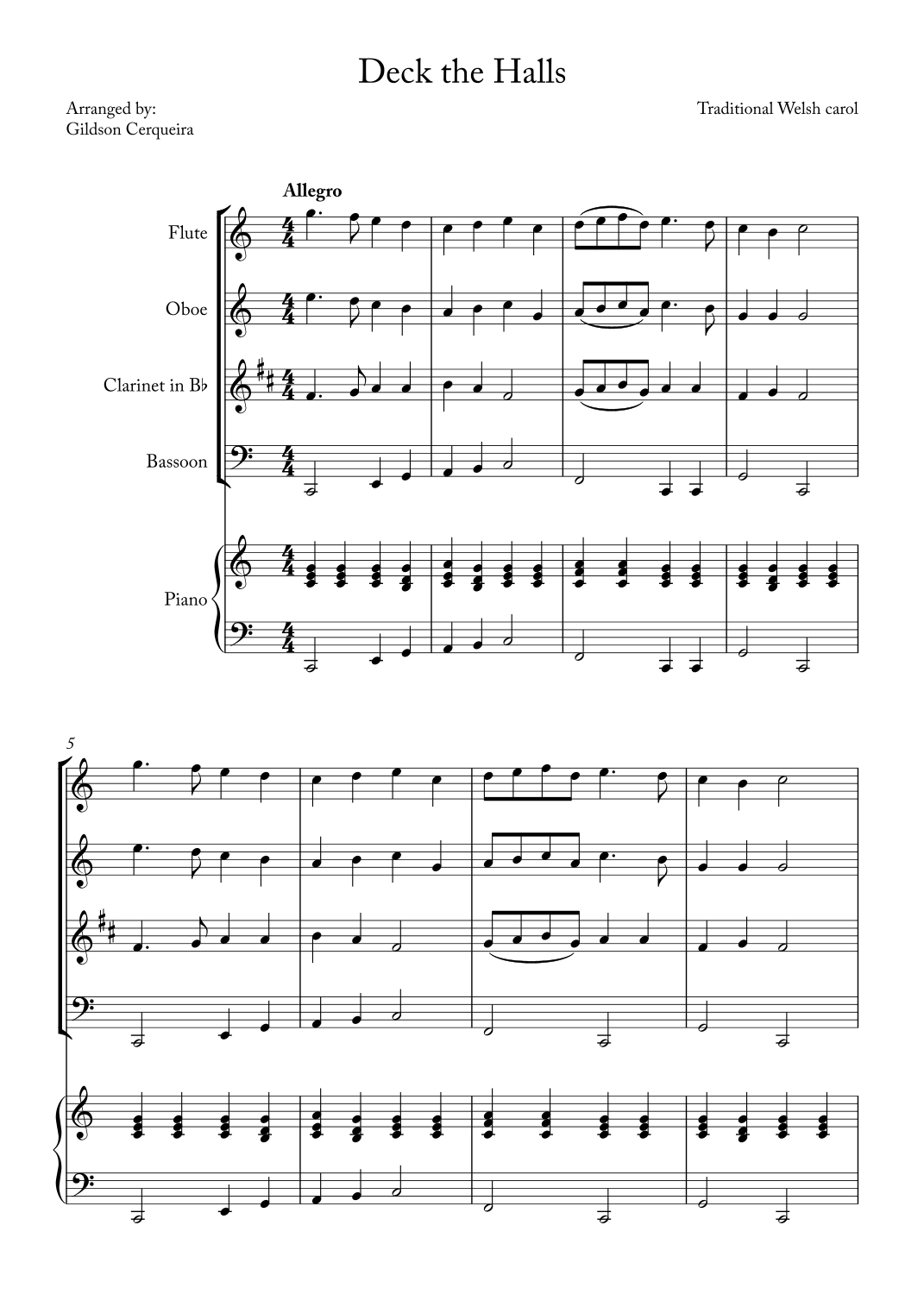 Deck the Halls

Arranged by:
Gildson Cerqueira

Traditional Welsh carol

Allegro

Flute

Oboe

Clarinet in B♭

Bassoon

Piano

5